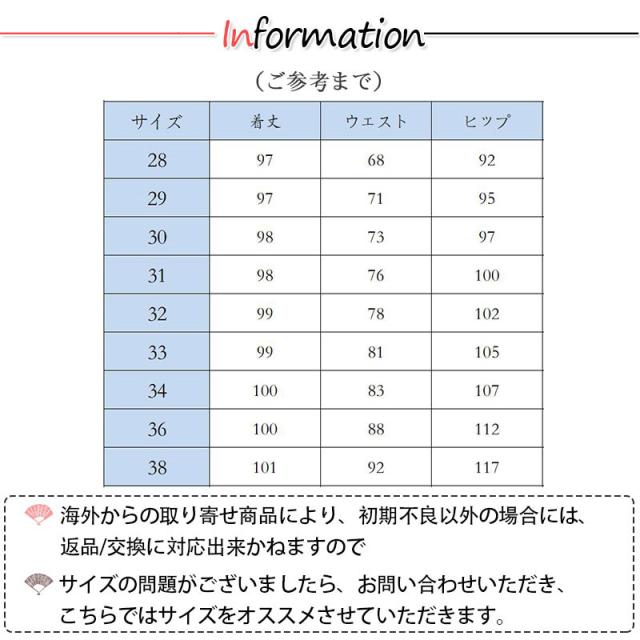 Information

（ご参考まで）

| サイズ | 着丈 | ウエスト | ヒップ |
|---|---|---|---|
| 28 | 97 | 68 | 92 |
| 29 | 97 | 71 | 95 |
| 30 | 98 | 73 | 97 |
| 31 | 98 | 76 | 100 |
| 32 | 99 | 78 | 102 |
| 33 | 99 | 81 | 105 |
| 34 | 100 | 83 | 107 |
| 36 | 100 | 88 | 112 |
| 38 | 101 | 92 | 117 |

海外からの取り寄せ商品により、初期不良以外の場合には、返品/交換に対応出来かねますので

サイズの問題がございましたら、お問い合わせいただき、こちらではサイズをオススメさせていただきます。